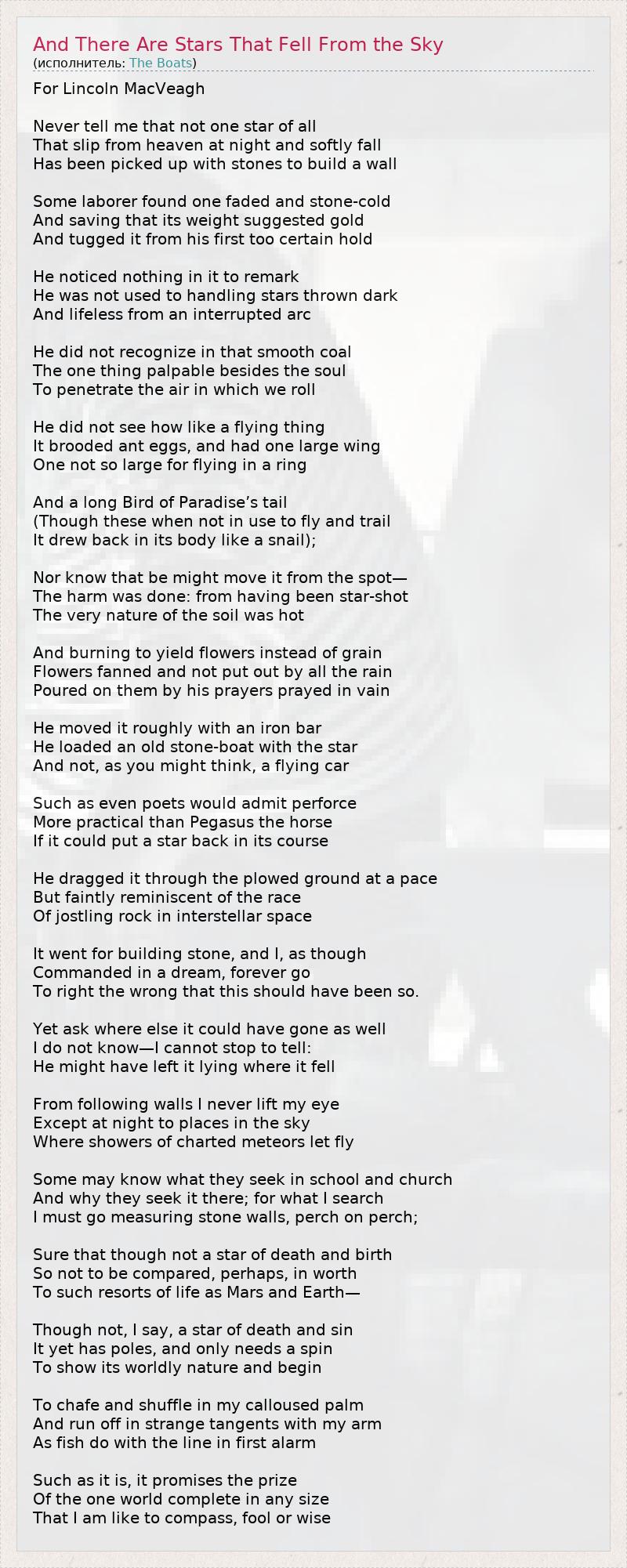 And There Are Stars That Fell From the Sky
(исполнитель: The Boats)

For Lincoln MacVeagh

Never tell me that not one star of all
That slip from heaven at night and softly fall
Has been picked up with stones to build a wall

Some laborer found one faded and stone-cold
And saving that its weight suggested gold
And tugged it from his first too certain hold

He noticed nothing in it to remark
He was not used to handling stars thrown dark
And lifeless from an interrupted arc

He did not recognize in that smooth coal
The one thing palpable besides the soul
To penetrate the air in which we roll

He did not see how like a flying thing
It brooded ant eggs, and had one large wing
One not so large for flying in a ring

And a long Bird of Paradise's tail
(Though these when not in use to fly and trail
It drew back in its body like a snail);

Nor know that be might move it from the spot—
The harm was done: from having been star-shot
The very nature of the soil was hot

And burning to yield flowers instead of grain
Flowers fanned and not put out by all the rain
Poured on them by his prayers prayed in vain

He moved it roughly with an iron bar
He loaded an old stone-boat with the star
And not, as you might think, a flying car

Such as even poets would admit perforce
More practical than Pegasus the horse
If it could put a star back in its course

He dragged it through the plowed ground at a pace
But faintly reminiscent of the race
Of jostling rock in interstellar space

It went for building stone, and I, as though
Commanded in a dream, forever go
To right the wrong that this should have been so.

Yet ask where else it could have gone as well
I do not know—I cannot stop to tell:
He might have left it lying where it fell

From following walls I never lift my eye
Except at night to places in the sky
Where showers of charted meteors let fly

Some may know what they seek in school and church
And why they seek it there; for what I search
I must go measuring stone walls, perch on perch;

Sure that though not a star of death and birth
So not to be compared, perhaps, in worth
To such resorts of life as Mars and Earth—

Though not, I say, a star of death and sin
It yet has poles, and only needs a spin
To show its worldly nature and begin

To chafe and shuffle in my calloused palm
And run off in strange tangents with my arm
As fish do with the line in first alarm

Such as it is, it promises the prize
Of the one world complete in any size
That I am like to compass, fool or wise